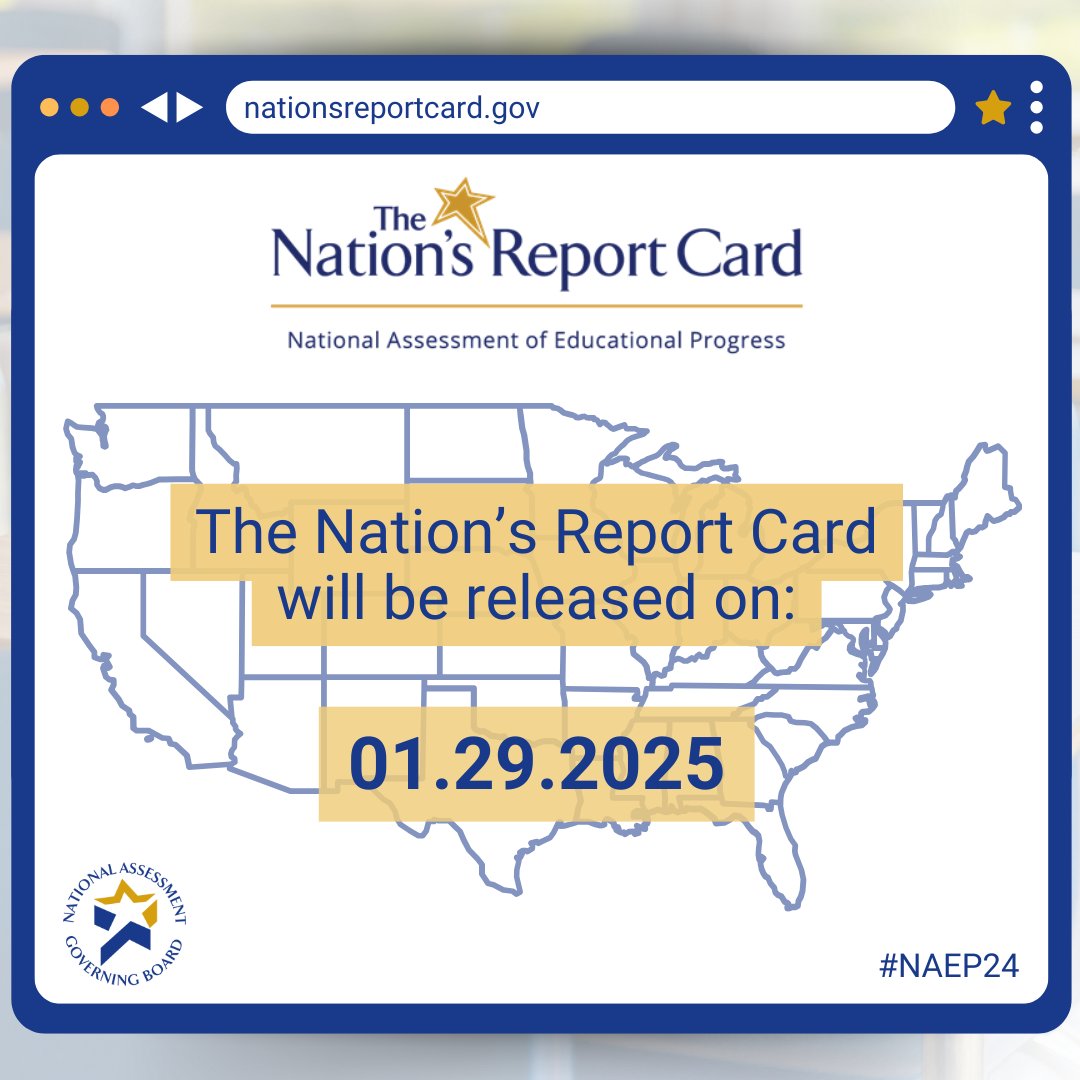 nationsreportcard.gov

The Nation's Report Card

National Assessment of Educational Progress

The Nation's Report Card will be released on:

01.29.2025

NATIONAL ASSESSMENT GOVERNING BOARD

#NAEP24